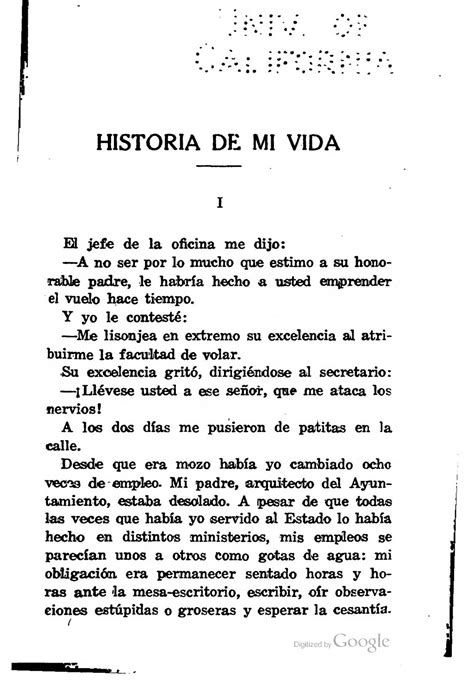 UNIV. OF CALIFORNIA

HISTORIA DE MI VIDA

I

El jefe de la oficina me dijo:

—A no ser por lo mucho que estimo a su honorable padre, le habría hecho a usted emprender el vuelo hace tiempo.

Y yo le contesté:

—Me lisonjea en extremo su excelencia al atribuirme la facultad de volar.

Su excelencia gritó, dirigiéndose al secretario:

—¡Llévese usted a ese señor, que me ataca los nervios!

A los dos días me pusieron de patitas en la calle.

Desde que era mozo había yo cambiado ocho veces de empleo. Mi padre, arquitecto del Ayuntamiento, estaba desolado. A pesar de que todas las veces que había yo servido al Estado lo había hecho en distintos ministerios, mis empleos se parecían unos a otros como gotas de agua: mi obligación era permanecer sentado horas y horas ante la mesa-escritorio, escribir, oír observaciones estúpidas o groseras y esperar la cesantía.

Digitized by Google